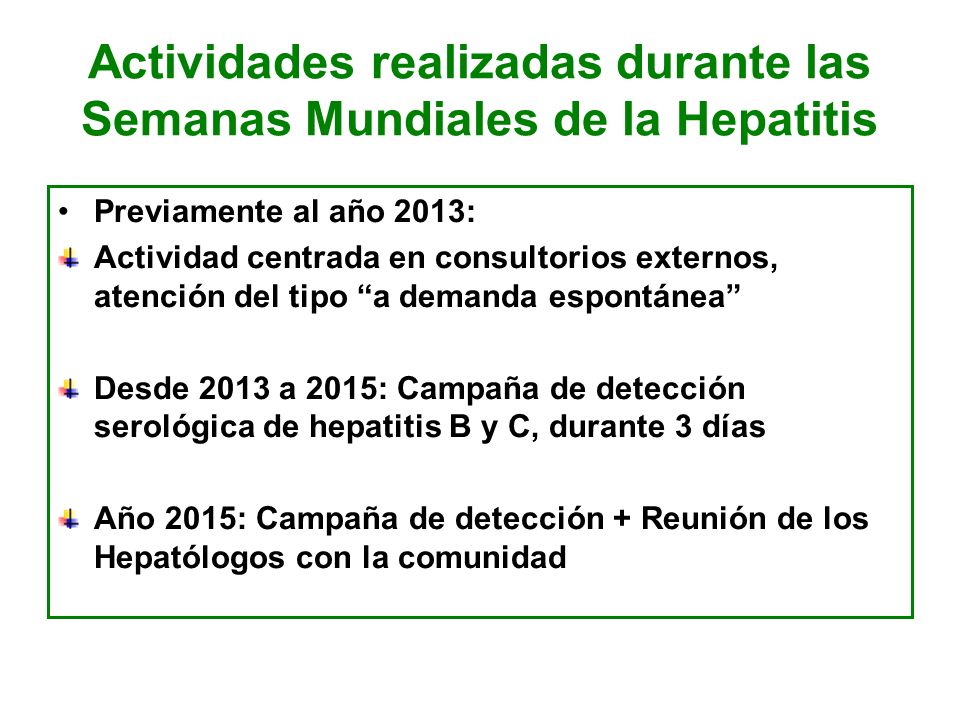 Actividades realizadas durante las Semanas Mundiales de la Hepatitis

• Previamente al año 2013:

Actividad centrada en consultorios externos, atención del tipo “a demanda espontánea”

Desde 2013 a 2015: Campaña de detección serológica de hepatitis B y C, durante 3 días

Año 2015: Campaña de detección + Reunión de los Hepatólogos con la comunidad